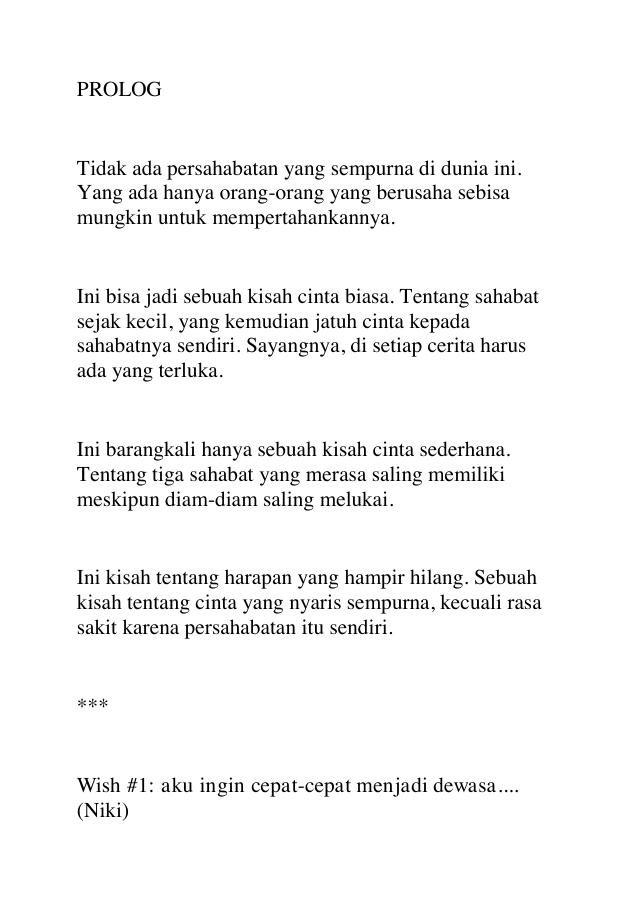 PROLOG

Tidak ada persahabatan yang sempurna di dunia ini. Yang ada hanya orang-orang yang berusaha sebisa mungkin untuk mempertahankannya.

Ini bisa jadi sebuah kisah cinta biasa. Tentang sahabat sejak kecil, yang kemudian jatuh cinta kepada sahabatnya sendiri. Sayangnya, di setiap cerita harus ada yang terluka.

Ini barangkali hanya sebuah kisah cinta sederhana. Tentang tiga sahabat yang merasa saling memiliki meskipun diam-diam saling melukai.

Ini kisah tentang harapan yang hampir hilang. Sebuah kisah tentang cinta yang nyaris sempurna, kecuali rasa sakit karena persahabatan itu sendiri.

***

Wish #1: aku ingin cepat-cepat menjadi dewasa.... (Niki)